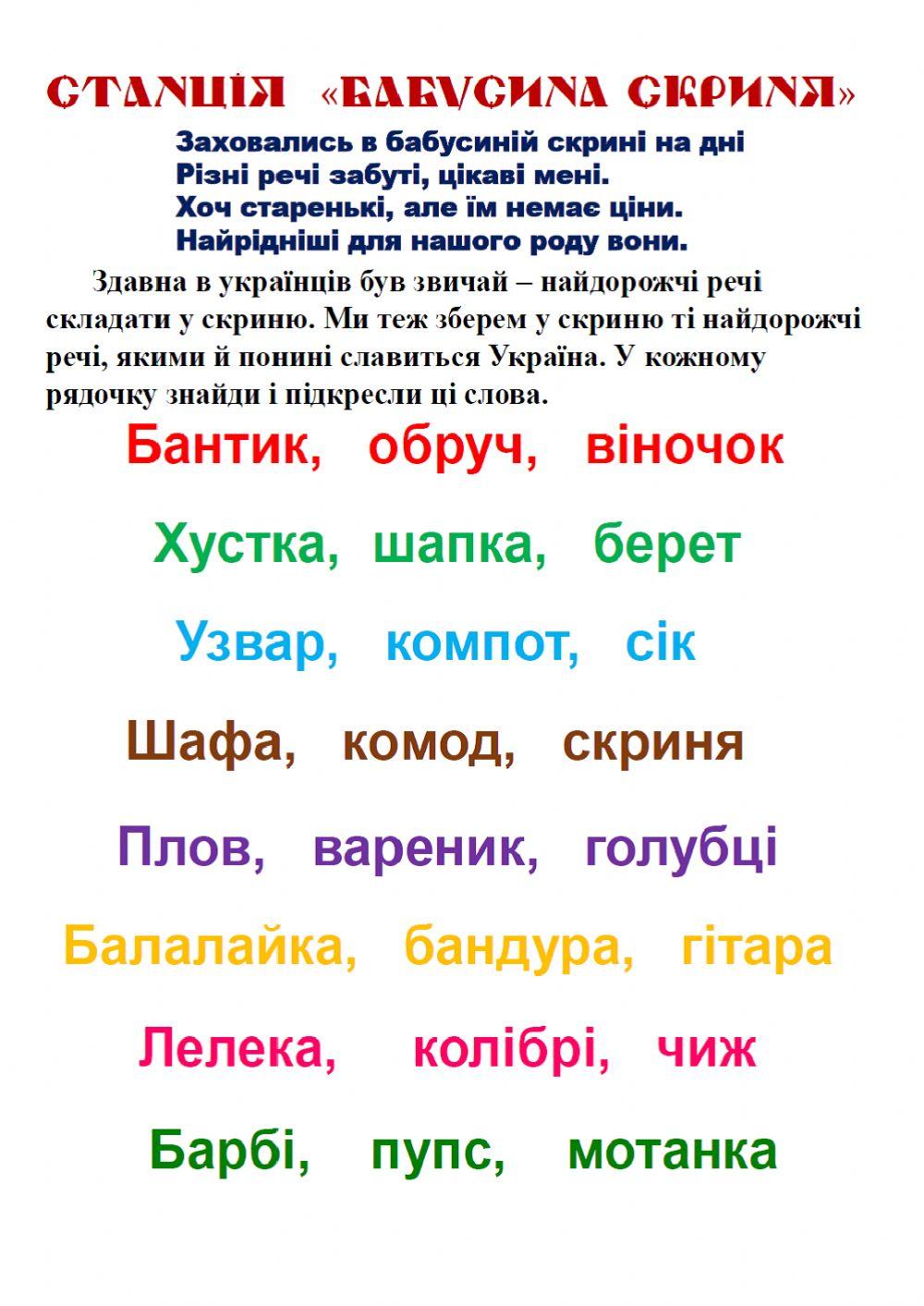 СТАНЦІЯ «БАБУСИНА СКРИНЯ»

Заховались в бабусиній скрині на дні
Різні речі забуті, цікаві мені.
Хоч старенькі, але їм немає ціни.
Найрідніші для нашого роду вони.

Здавна в українців був звичай – найдорожчі речі складати у скриню. Ми теж зберем у скриню ті найдорожчі речі, якими й понині славиться Україна. У кожному рядочку знайди і підкресли ці слова.

Бантик, обруч, віночок

Хустка, шапка, берет

Узвар, компот, сік

Шафа, комод, скриня

Плов, вареник, голубці

Балалайка, бандура, гітара

Лелека, колібрі, чиж

Барбі, пупс, мотанка